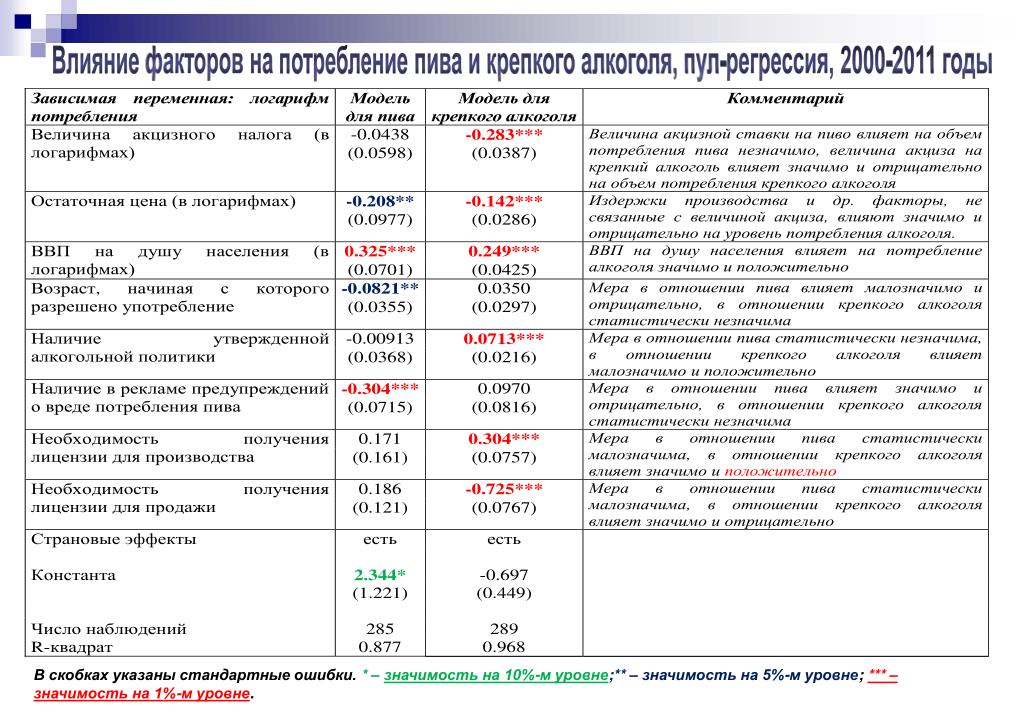 Влияние факторов на потребление пива и крепкого алкоголя, пул-регрессия, 2000-2011 годы

| Зависимая переменная: логарифм потребления | Модель для пива | Модель для крепкого алкоголя | Комментарий |
|---|---|---|---|
| Величина акцизного налога (в логарифмах) | -0.0438 (0.0598) | -0.283*** (0.0387) | Величина акцизной ставки на пиво влияет на объем потребления пива незначимо, величина акциза на крепкий алкоголь влияет значимо и отрицательно на объем потребления крепкого алкоголя |
| Остаточная цена (в логарифмах) | -0.208** (0.0977) | -0.142*** (0.0286) | Издержки производства и др. факторы, не связанные с величиной акциза, влияют значимо и отрицательно на уровень потребления алкоголя. |
| ВВП на душу населения (в логарифмах) | 0.325*** (0.0701) | 0.249*** (0.0425) | ВВП на душу населения влияет на потребление алкоголя значимо и положительно |
| Возраст, начиная с которого разрешено употребление | -0.0821** (0.0355) | 0.0350 (0.0297) | Мера в отношении пива влияет малозначимо и отрицательно, в отношении крепкого алкоголя статистически незначима |
| Наличие утвержденной алкогольной политики | -0.00913 (0.0368) | 0.0713*** (0.0216) | Мера в отношении пива статистически незначима, в отношении крепкого алкоголя влияет малозначимо и положительно |
| Наличие в рекламе предупреждений о вреде потребления пива | -0.304*** (0.0715) | 0.0970 (0.0816) | Мера в отношении пива влияет значимо и отрицательно, в отношении крепкого алкоголя статистически незначима |
| Необходимость получения лицензии для производства | 0.171 (0.161) | 0.304*** (0.0757) | Мера в отношении пива статистически малозначима, в отношении крепкого алкоголя влияет значимо и положительно |
| Необходимость получения лицензии для продажи | 0.186 (0.121) | -0.725*** (0.0767) | Мера в отношении пива статистически малозначима, в отношении крепкого алкоголя влияет значимо и отрицательно |
| Страновые эффекты | есть | есть | |
| Константа | 2.344* (1.221) | -0.697 (0.449) | |
| Число наблюдений | 285 | 289 | |
| R-квадрат | 0.877 | 0.968 | |

В скобках указаны стандартные ошибки. * – значимость на 10%-м уровне;** – значимость на 5%-м уровне; *** – значимость на 1%-м уровне.